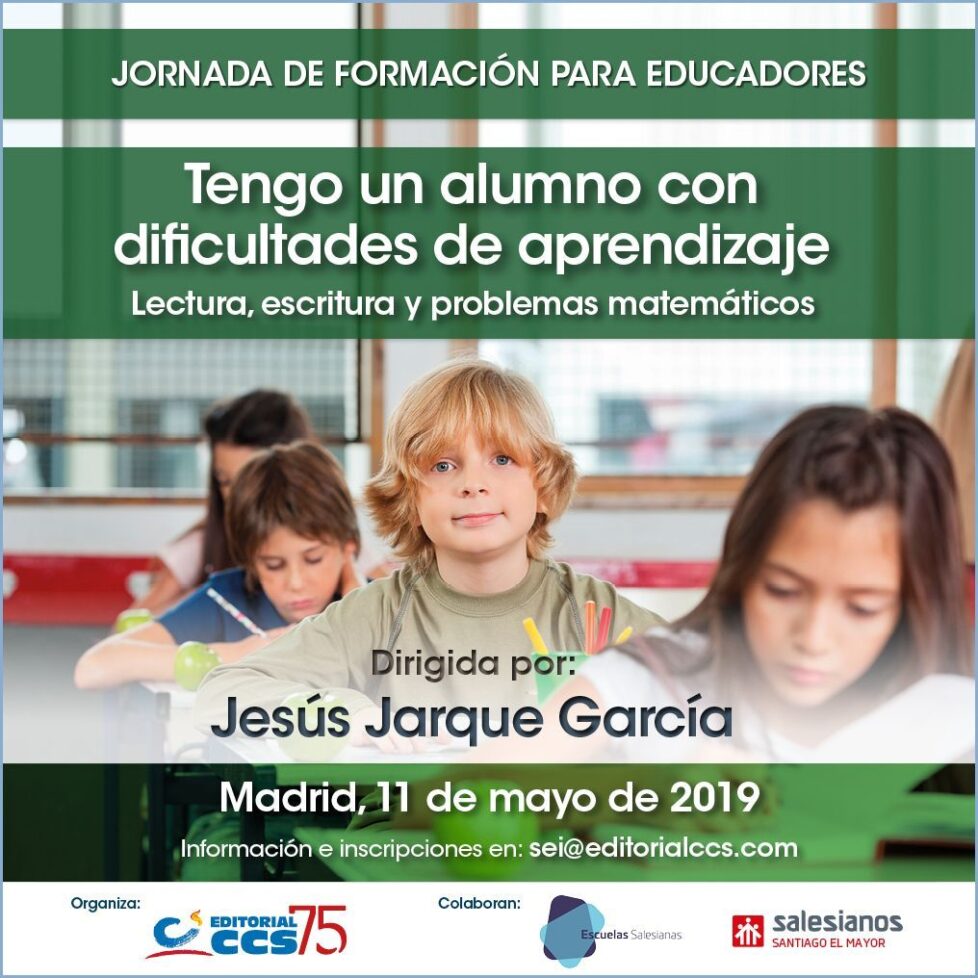 JORNADA DE FORMACIÓN PARA EDUCADORES

Tengo un alumno con dificultades de aprendizaje

Lectura, escritura y problemas matemáticos

Dirigida por:

Jesús Jarque García

Madrid, 11 de mayo de 2019

Información e inscripciones en: sei@editorialccs.com

Organiza: EDITORIAL CCS 75

Colaboran: Escuelas Salesianas

salesianos SANTIAGO EL MAYOR